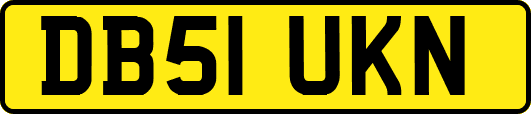 DB51 UKN